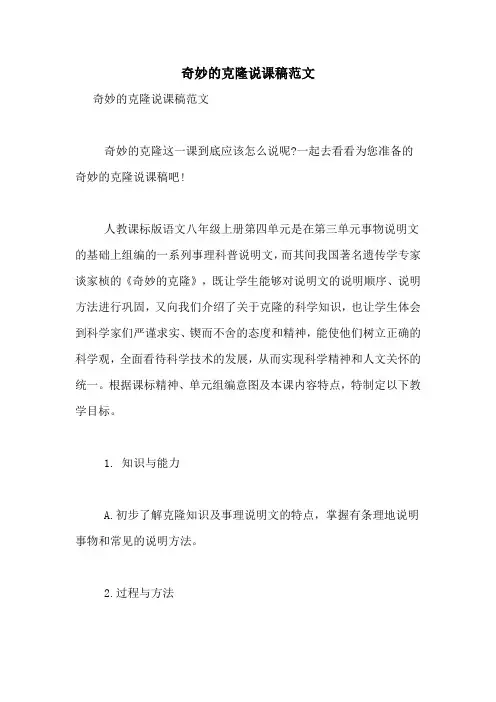 奇妙的克隆说课稿范文

奇妙的克隆说课稿范文

奇妙的克隆这一课到底应该怎么说呢?一起去看看为您准备的奇妙的克隆说课稿吧!

人教课标版语文八年级上册第四单元是在第三单元事物说明文的基础上组编的一系列事理科普说明文，而其间我国著名遗传学专家谈家桢的《奇妙的克隆》，既让学生能够对说明文的说明顺序、说明方法进行巩固，又向我们介绍了关于克隆的科学知识，也让学生体会到科学家们严谨求实、锲而不舍的态度和精神，能使他们树立正确的科学观，全面看待科学技术的发展，从而实现科学精神和人文关怀的统一。根据课标精神、单元组编意图及本课内容特点，特制定以下教学目标。

1. 知识与能力

A.初步了解克隆知识及事理说明文的特点，掌握有条理地说明事物和常见的说明方法。

2.过程与方法